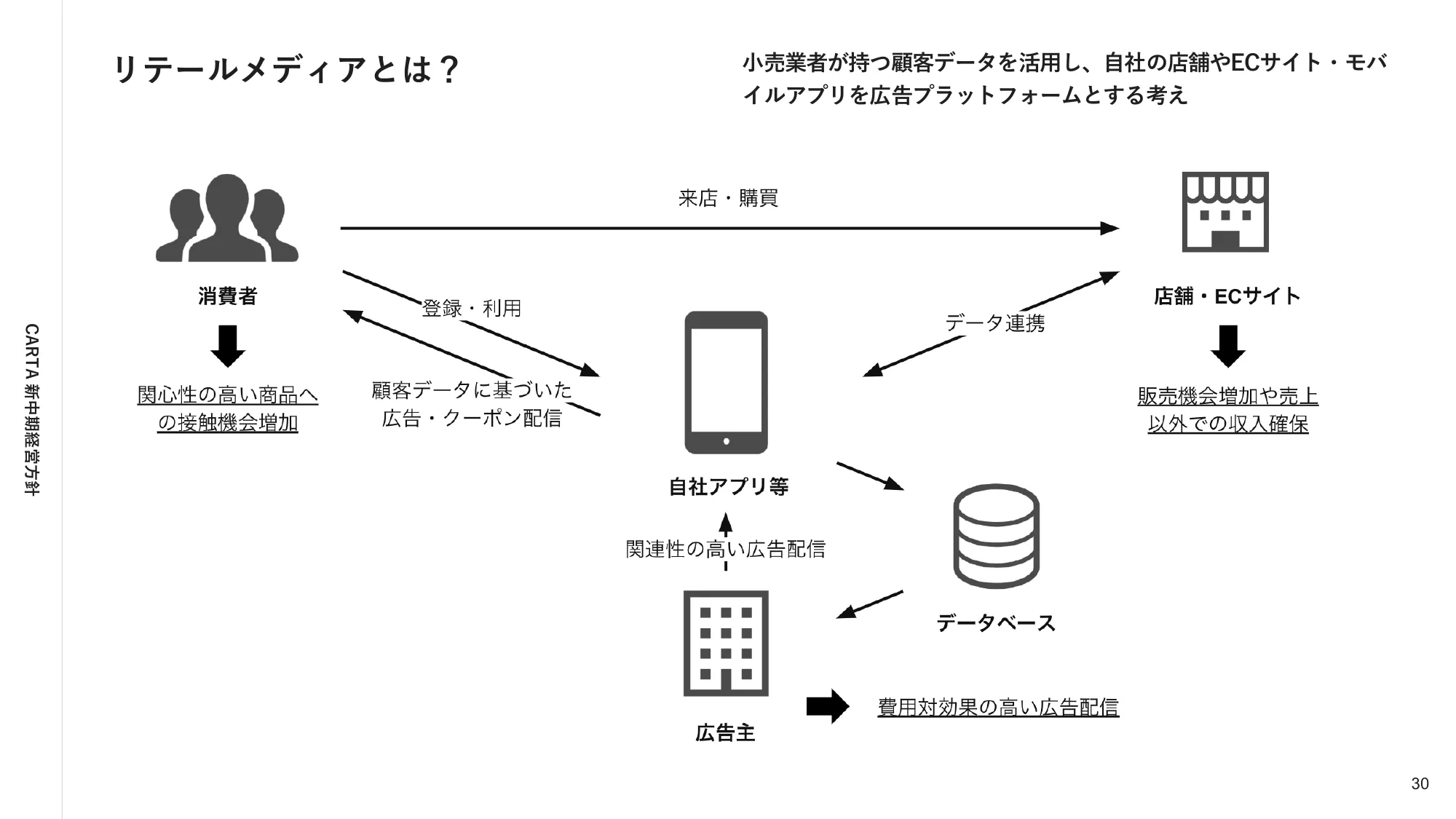 CARTA 新中期経営方針

リテールメディアとは？

小売業者が持つ顧客データを活用し、自社の店舗やECサイト・モバイルアプリを広告プラットフォームとする考え

来店・購買

消費者

関心性の高い商品への接触機会増加

登録・利用

顧客データに基づいた広告・クーポン配信

自社アプリ等

データ連携

店舗・ECサイト

販売機会増加や売上以外での収入確保

関連性の高い広告配信

データベース

広告主

費用対効果の高い広告配信

30